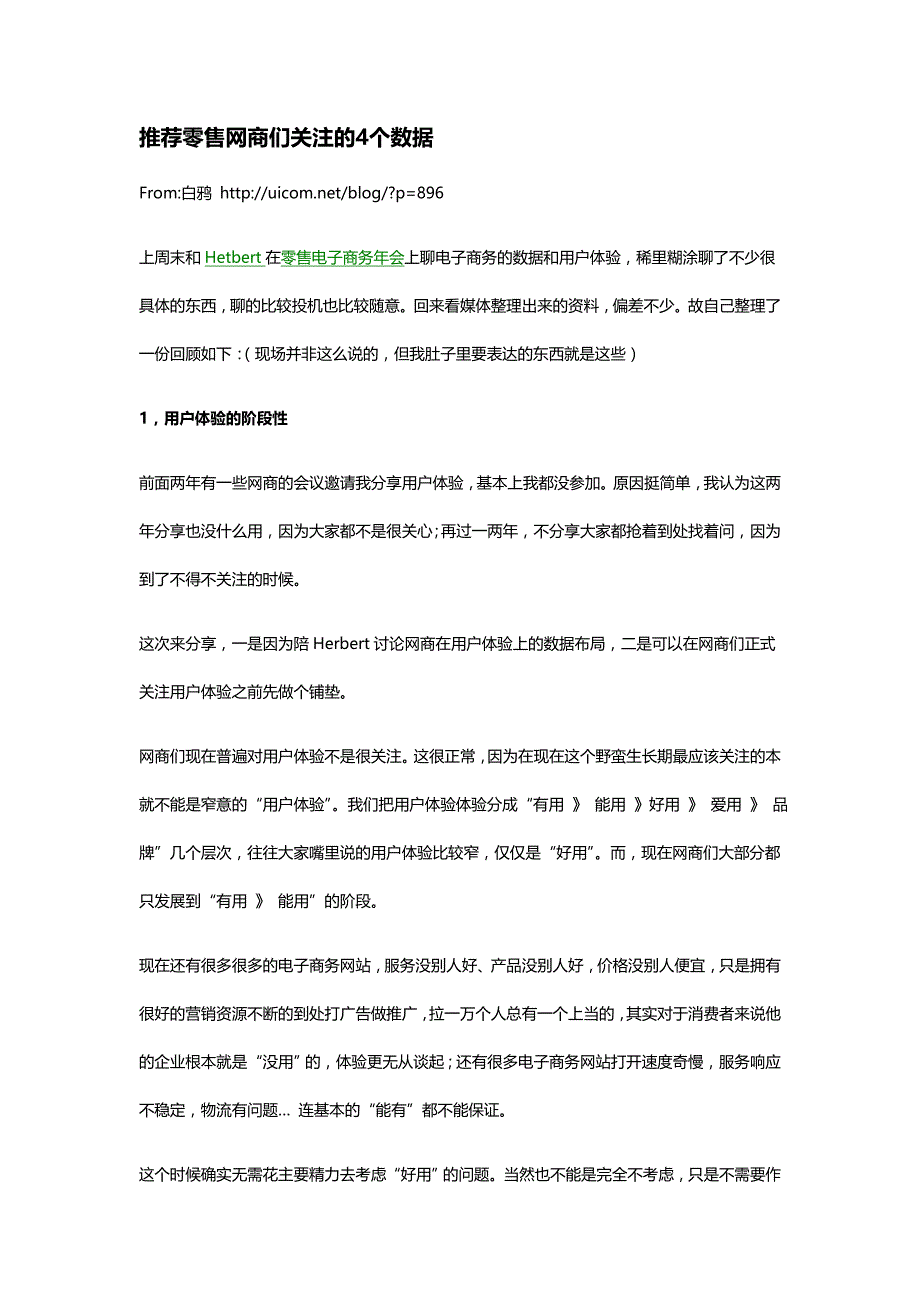 推荐零售网商们关注的4个数据

From:白鸦 http://uicom.net/blog/?p=896

上周末和 Hetbert 在零售电子商务年会上聊电子商务的数据和用户体验，稀里糊涂聊了不少很具体的东西，聊的比较投机也比较随意。回来看媒体整理出来的资料，偏差不少。故自己整理了一份回顾如下：（现场并非这么说的，但我肚子里要表达的东西就是这些）

1，用户体验的阶段性

前面两年有一些网商的会议邀请我分享用户体验，基本上我都没参加。原因挺简单，我认为这两年分享也没什么用，因为大家都不是很关心；再过一两年，不分享大家都抢着到处找着问，因为到了不得不关注的时候。

这次来分享，一是因为陪 Herbert 讨论网商在用户体验上的数据布局，二是可以在网商们正式关注用户体验之前先做个铺垫。

网商们现在普遍对用户体验不是很关注。这很正常，因为在现在这个野蛮生长期最应该关注的本就不能是窄意的“用户体验”。我们把用户体验体验分成“有用 》 能用 》好用 》 爱用 》 品牌”几个层次，往往大家嘴里说的用户体验比较窄，仅仅是“好用”。而，现在网商们大部分都只发展到“有用 》 能用”的阶段。

现在还有很多很多的电子商务网站，服务没别人好、产品没别人好，价格没别人便宜，只是拥有很好的营销资源不断的到处打广告做推广，拉一万个人总有一个上当的，其实对于消费者来说他的企业根本就是“没用”的，体验更无从谈起；还有很多电子商务网站打开速度奇慢，服务响应不稳定，物流有问题… 连基本的“能有”都不能保证。

这个时候确实无需花主要精力去考虑“好用”的问题。当然也不能是完全不考虑，只是不需要作